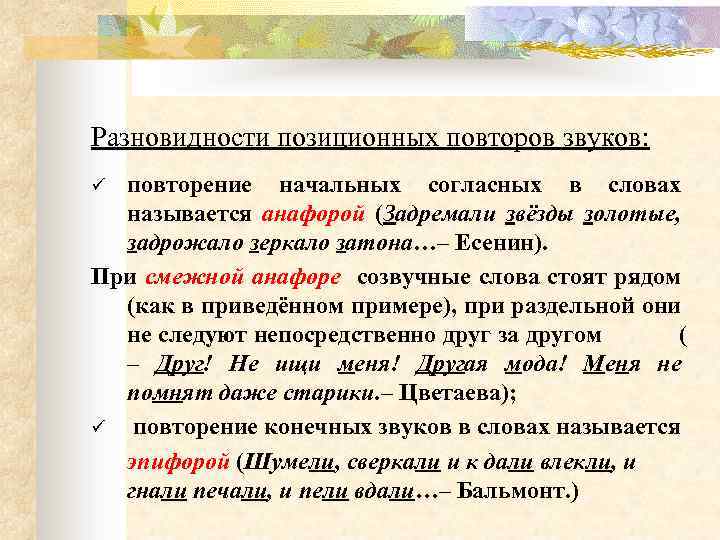 Разновидности позиционных повторов звуков:

✓ повторение начальных согласных в словах называется анафорой (Задремали звёзды золотые, задрожало зеркало затона…– Есенин).

При смежной анафоре созвучные слова стоят рядом (как в приведённом примере), при раздельной они не следуют непосредственно друг за другом ( – Друг! Не ищи меня! Другая мода! Меня не помнят даже старики.– Цветаева);

✓ повторение конечных звуков в словах называется эпифорой (Шумели, сверкали и к дали влекли, и гнали печали, и пели вдали…– Бальмонт.)